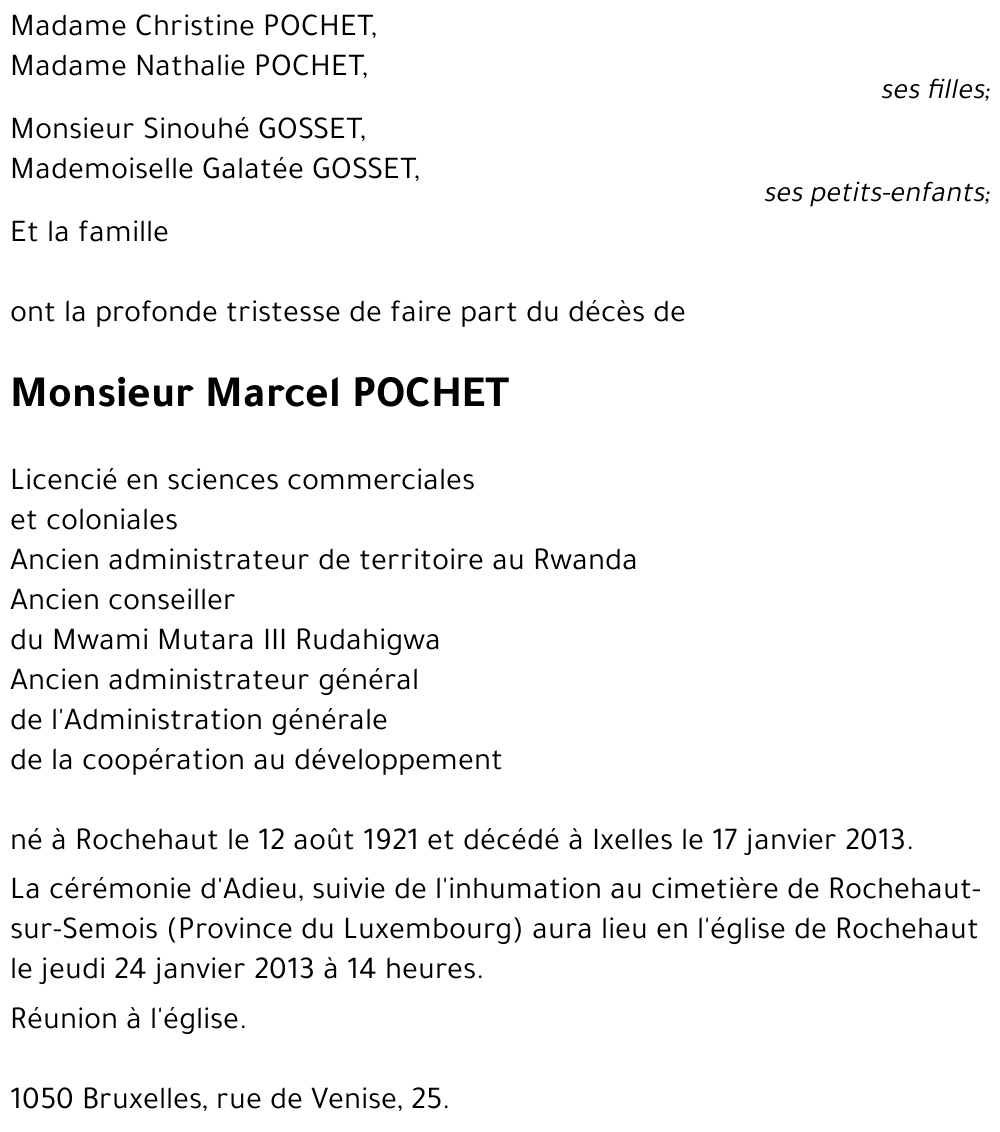 Madame Christine POCHET,
Madame Nathalie POCHET,
ses filles;

Monsieur Sinouhé GOSSET,
Mademoiselle Galatée GOSSET,
ses petits-enfants;

Et la famille

ont la profonde tristesse de faire part du décès de

Monsieur Marcel POCHET

Licencié en sciences commerciales
et coloniales
Ancien administrateur de territoire au Rwanda
Ancien conseiller
du Mwami Mutara III Rudahigwa
Ancien administrateur général
de l'Administration générale
de la coopération au développement

né à Rochehaut le 12 août 1921 et décédé à Ixelles le 17 janvier 2013.

La cérémonie d'Adieu, suivie de l'inhumation au cimetière de Rochehaut-sur-Semois (Province du Luxembourg) aura lieu en l'église de Rochehaut le jeudi 24 janvier 2013 à 14 heures.

Réunion à l'église.

1050 Bruxelles, rue de Venise, 25.